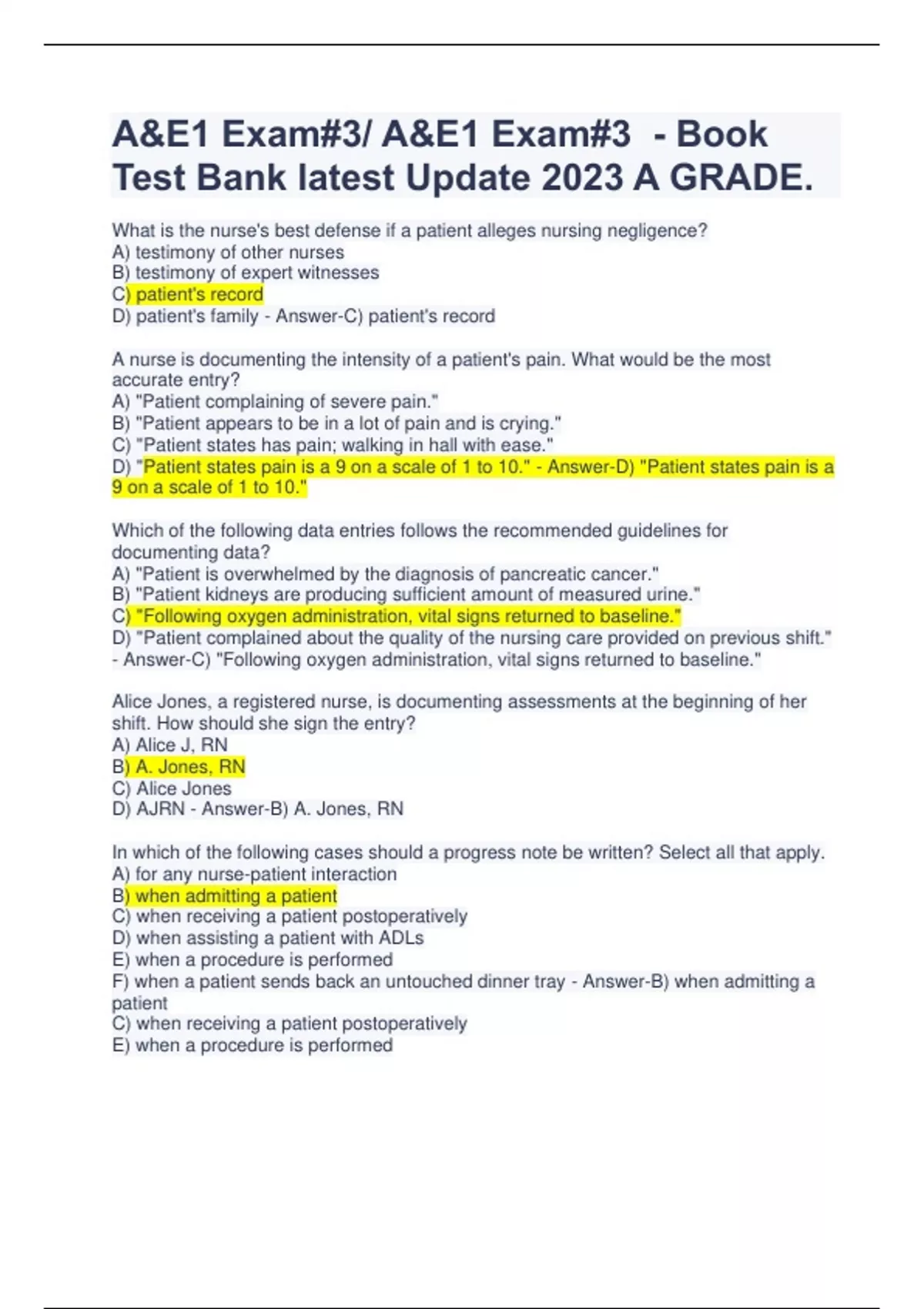 A&E1 Exam#3/ A&E1 Exam#3 - Book Test Bank latest Update 2023 A GRADE.

What is the nurse's best defense if a patient alleges nursing negligence?
A) testimony of other nurses
B) testimony of expert witnesses
C) patient's record
D) patient's family - Answer-C) patient's record

A nurse is documenting the intensity of a patient's pain. What would be the most accurate entry?
A) "Patient complaining of severe pain."
B) "Patient appears to be in a lot of pain and is crying."
C) "Patient states has pain; walking in hall with ease."
D) "Patient states pain is a 9 on a scale of 1 to 10." - Answer-D) "Patient states pain is a 9 on a scale of 1 to 10."

Which of the following data entries follows the recommended guidelines for documenting data?
A) "Patient is overwhelmed by the diagnosis of pancreatic cancer."
B) "Patient kidneys are producing sufficient amount of measured urine."
C) "Following oxygen administration, vital signs returned to baseline."
D) "Patient complained about the quality of the nursing care provided on previous shift." - Answer-C) "Following oxygen administration, vital signs returned to baseline."

Alice Jones, a registered nurse, is documenting assessments at the beginning of her shift. How should she sign the entry?
A) Alice J, RN
B) A. Jones, RN
C) Alice Jones
D) AJRN - Answer-B) A. Jones, RN

In which of the following cases should a progress note be written? Select all that apply.
A) for any nurse-patient interaction
B) when admitting a patient
C) when receiving a patient postoperatively
D) when assisting a patient with ADLs
E) when a procedure is performed
F) when a patient sends back an untouched dinner tray - Answer-B) when admitting a patient
C) when receiving a patient postoperatively
E) when a procedure is performed